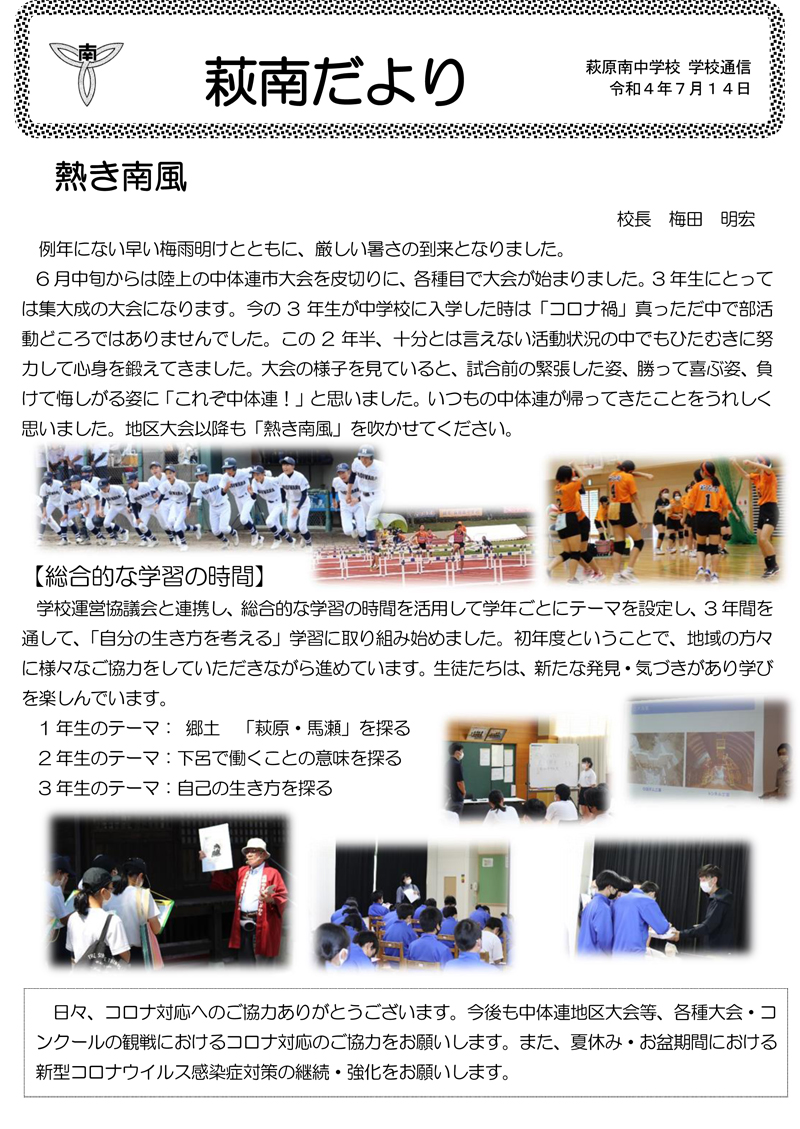 南

萩南だより

萩原南中学校 学校通信
令和４年７月１４日

熱き南風

校長　梅田　明宏

例年にない早い梅雨明けとともに、厳しい暑さの到来となりました。

６月中旬からは陸上の中体連市大会を皮切りに、各種目で大会が始まりました。３年生にとっては集大成の大会になります。今の３年生が中学校に入学した時は「コロナ禍」真っただ中で部活動どころではありませんでした。この２年半、十分とは言えない活動状況の中でもひたむきに努力して心身を鍛えてきました。大会の様子を見ていると、試合前の緊張した姿、勝って喜ぶ姿、負けて悔しがる姿に「これぞ中体連！」と思いました。いつもの中体連が帰ってきたことをうれしく思いました。地区大会以降も「熱き南風」を吹かせてください。

【総合的な学習の時間】

学校運営協議会と連携し、総合的な学習の時間を活用して学年ごとにテーマを設定し、３年間を通して、「自分の生き方を考える」学習に取り組み始めました。初年度ということで、地域の方々に様々なご協力をしていただきながら進めています。生徒たちは、新たな発見・気づきがあり学びを楽しんでいます。

１年生のテーマ：　郷土　「萩原・馬瀬」を探る
２年生のテーマ：下呂で働くことの意味を探る
３年生のテーマ：自己の生き方を探る

日々、コロナ対応へのご協力ありがとうございます。今後も中体連地区大会等、各種大会・コンクールの観戦におけるコロナ対応のご協力をお願いします。また、夏休み・お盆期間における新型コロナウイルス感染症対策の継続・強化をお願いします。